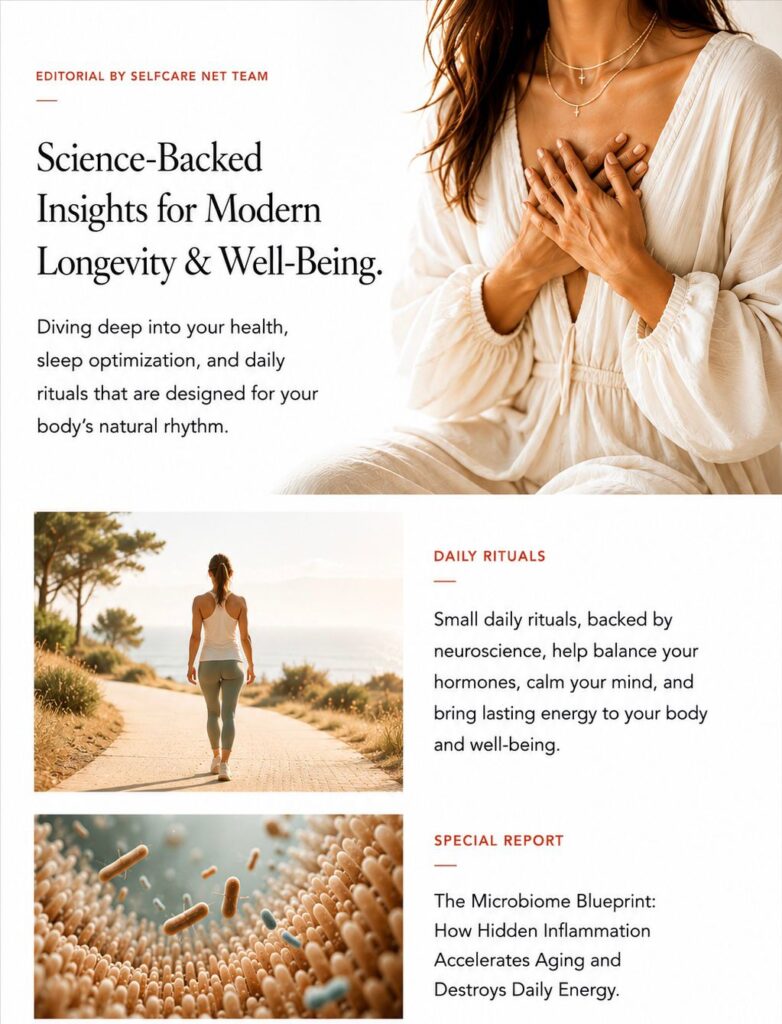 EDITORIAL BY SELFCARE NET TEAM

Science-Backed Insights for Modern Longevity & Well-Being.

Diving deep into your health, sleep optimization, and daily rituals that are designed for your body's natural rhythm.

DAILY RITUALS

Small daily rituals, backed by neuroscience, help balance your hormones, calm your mind, and bring lasting energy to your body and well-being.

SPECIAL REPORT

The Microbiome Blueprint: How Hidden Inflammation Accelerates Aging and Destroys Daily Energy.